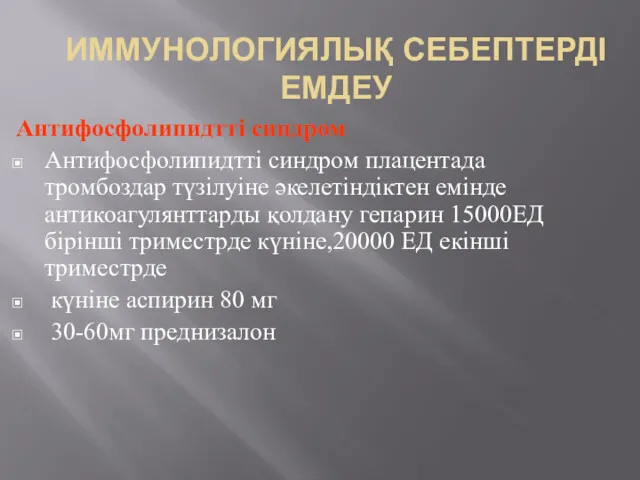 ИММУНОЛОГИЯЛЫҚ СЕБЕПТЕРДІ ЕМДЕУ

Антифосфолипидтті синдром

Антифосфолипидтті синдром плацентада тромбоздар түзілуіне әкелетіндіктен емінде антикоагулянттарды қолдану гепарин 15000ЕД бірінші триместрде күніне,20000 ЕД екінші триместрде

күніне аспирин 80 мг

30-60мг преднизалон